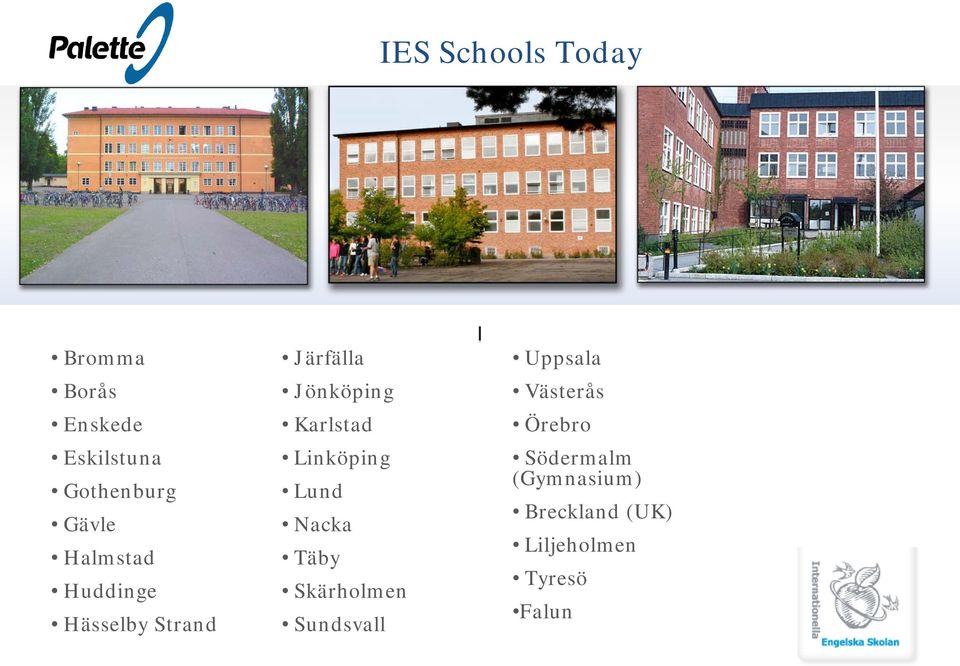 Palette

IES Schools Today

• Bromma
• Borås
• Enskede
• Eskilstuna
• Gothenburg
• Gävle
• Halmstad
• Huddinge
• Hässelby Strand

• Järfälla
• Jönköping
• Karlstad
• Linköping
• Lund
• Nacka
• Täby
• Skärholmen
• Sundsvall

• Uppsala
• Västerås
• Örebro
• Södermalm (Gymnasium)
• Breckland (UK)
• Liljeholmen
• Tyresö
•Falun

Internationella Engelska Skolan